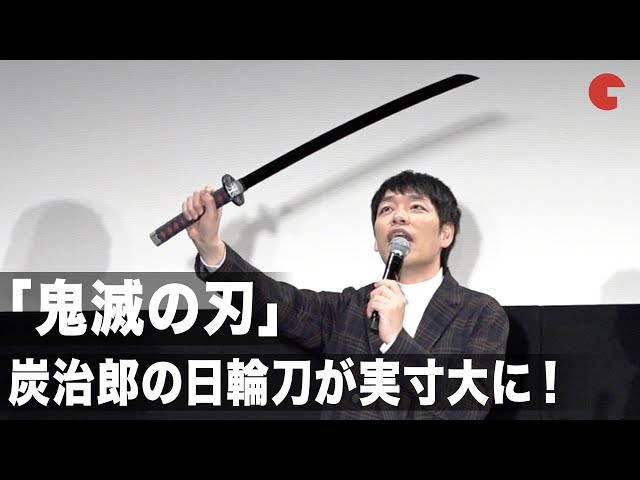 「鬼滅の刃」
炭治郎の日輪刀が実寸大に！